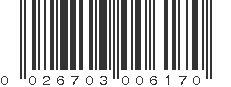 0 026703 006170